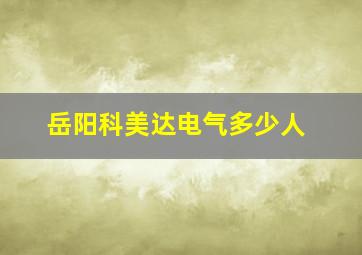 岳阳科美达电气多少人